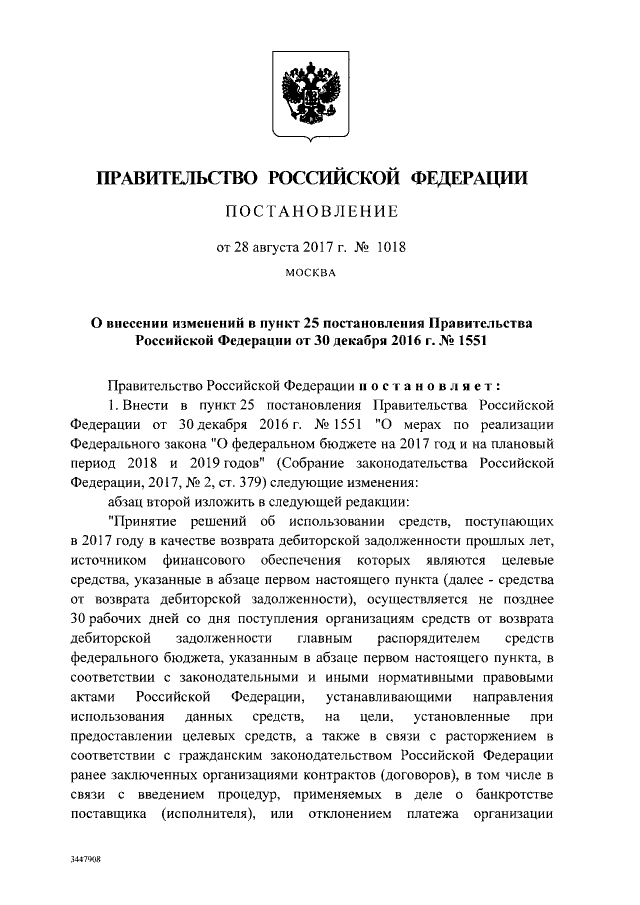 ПРАВИТЕЛЬСТВО РОССИЙСКОЙ ФЕДЕРАЦИИ

ПОСТАНОВЛЕНИЕ

от 28 августа 2017 г. № 1018

МОСКВА

О внесении изменений в пункт 25 постановления Правительства Российской Федерации от 30 декабря 2016 г. № 1551

Правительство Российской Федерации постановляет:

1. Внести в пункт 25 постановления Правительства Российской Федерации от 30 декабря 2016 г. № 1551 "О мерах по реализации Федерального закона "О федеральном бюджете на 2017 год и на плановый период 2018 и 2019 годов" (Собрание законодательства Российской Федерации, 2017, № 2, ст. 379) следующие изменения:

абзац второй изложить в следующей редакции:

"Принятие решений об использовании средств, поступающих в 2017 году в качестве возврата дебиторской задолженности прошлых лет, источником финансового обеспечения которых являются целевые средства, указанные в абзаце первом настоящего пункта (далее - средства от возврата дебиторской задолженности), осуществляется не позднее 30 рабочих дней со дня поступления организациям средств от возврата дебиторской задолженности главным распорядителем средств федерального бюджета, указанным в абзаце первом настоящего пункта, в соответствии с законодательными и иными нормативными правовыми актами Российской Федерации, устанавливающими направления использования данных средств, на цели, установленные при предоставлении целевых средств, а также в связи с расторжением в соответствии с гражданским законодательством Российской Федерации ранее заключенных организациями контрактов (договоров), в том числе в связи с введением процедур, применяемых в деле о банкротстве поставщика (исполнителя), или отклонением платежа организации

3447908